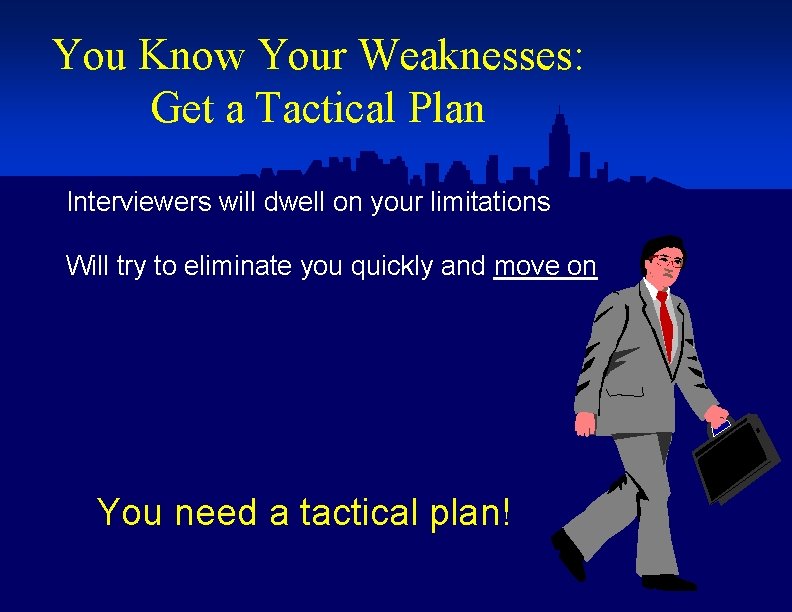 You Know Your Weaknesses:
Get a Tactical Plan

Interviewers will dwell on your limitations

Will try to eliminate you quickly and move on

You need a tactical plan!